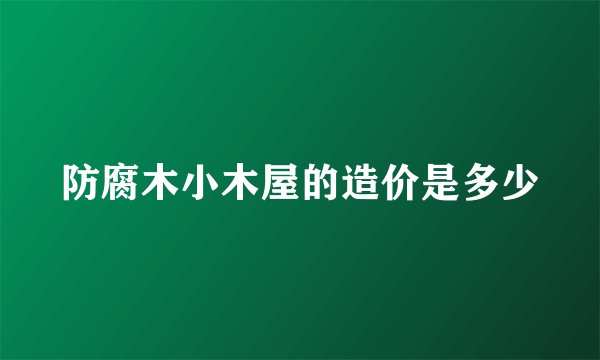 防腐木小木屋的造价是多少